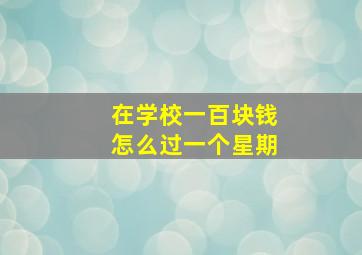 在学校一百块钱
怎么过一个星期